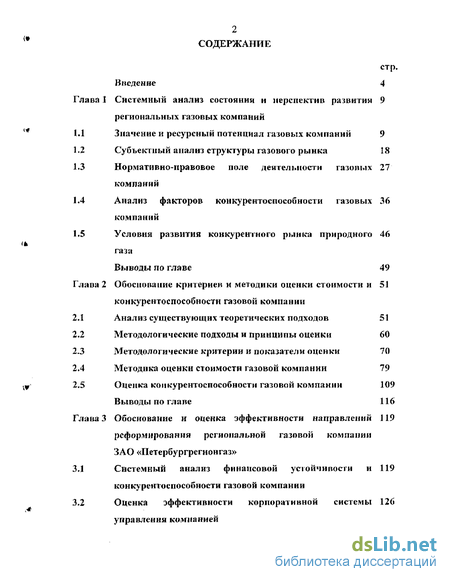 2

СОДЕРЖАНИЕ

| | | стр. |
|---|---|---|
| | Введение | 4 |
| Глава I | Системный анализ состояния и перспектив развития региональных газовых компаний | 9 |
| 1.1 | Значение и ресурсный потенциал газовых компаний | 9 |
| 1.2 | Субъектный анализ структуры газового рынка | 18 |
| 1.3 | Нормативно-правовое поле деятельности газовых компаний | 27 |
| 1.4 | Анализ факторов конкурентоспособности газовых компаний | 36 |
| 1.5 | Условия развития конкурентного рынка природного газа | 46 |
| | Выводы по главе | 49 |
| Глава 2 | Обоснование критериев и методики оценки стоимости и конкурентоспособности газовой компании | 51 |
| 2.1 | Анализ существующих теоретических подходов | 51 |
| 2.2 | Методологические подходы и принципы оценки | 60 |
| 2.3 | Методологические критерии и показатели оценки | 70 |
| 2.4 | Методика оценки стоимости газовой компании | 79 |
| 2.5 | Оценка конкурентоспособности газовой компании | 109 |
| | Выводы по главе | 116 |
| Глава 3 | Обоснование и оценка эффективности направлений реформирования региональной газовой компании ЗАО «Петербургрегионгаз» | 119 |
| 3.1 | Системный анализ финансовой устойчивости и конкурентоспособности газовой компании | 119 |
| 3.2 | Оценка эффективности корпоративной системы управления компанией | 126 |

dsLib.net
библиотека диссертаций